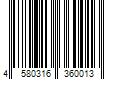 4 580316 360013